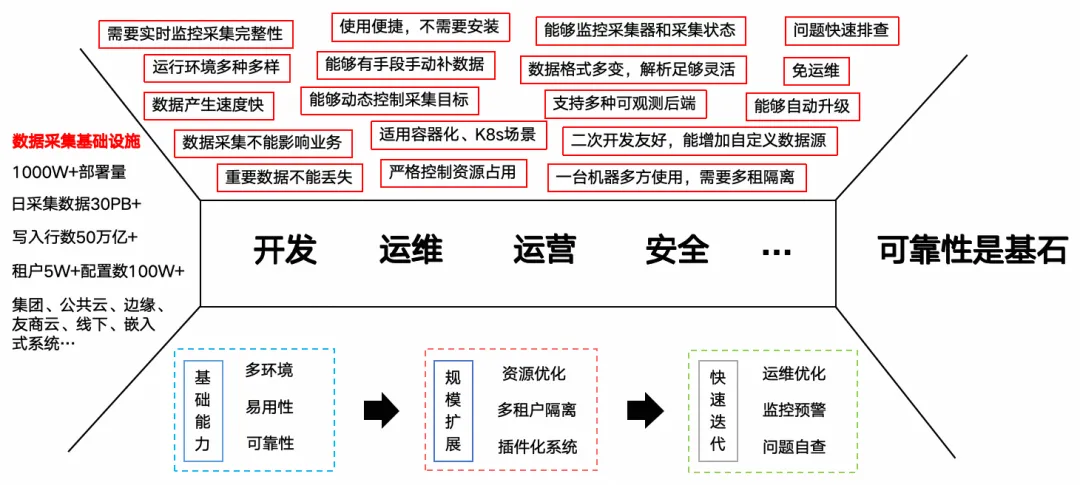 需要实时监控采集完整性
使用便捷，不需要安装
能够监控采集器和采集状态
问题快速排查
运行环境多种多样
能够有手段手动补数据
数据格式多变，解析足够灵活
免运维
数据产生速度快
能够动态控制采集目标
支持多种可观测后端
能够自动升级
数据采集不能影响业务
适用容器化、K8s场景
二次开发友好，能增加自定义数据源
重要数据不能丢失
严格控制资源占用
一台机器多方使用，需要多租隔离

数据采集基础设施
1000W+部署量
日采集数据30PB+
写入行数50万亿+
租户5W+配置数100W+
集团、公共云、边缘、友商云、线下、嵌入式系统…

开发 运维 运营 安全 …

可靠性是基石

基础能力
多环境
易用性
可靠性

规模扩展
资源优化
多租户隔离
插件化系统

快速迭代
运维优化
监控预警
问题自查